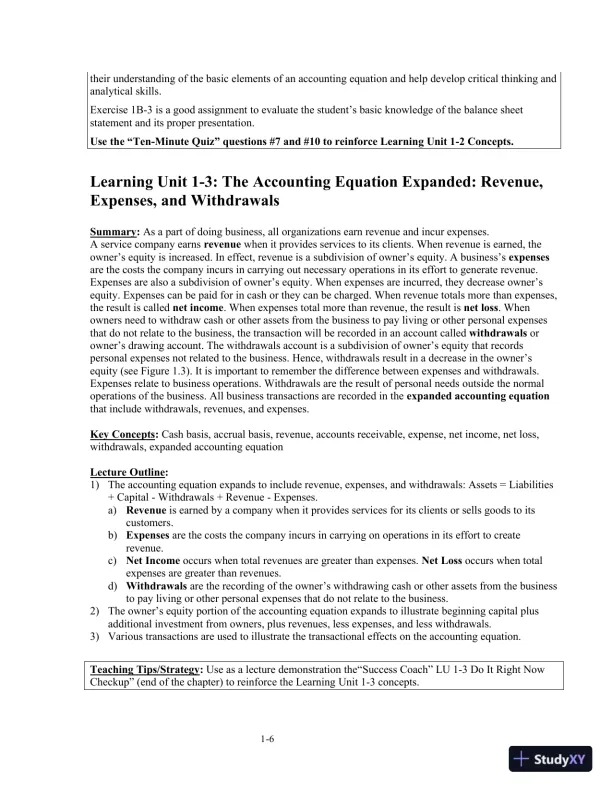 their understanding of the basic elements of an accounting equation and help develop critical thinking and analytical skills.

Exercise 1B-3 is a good assignment to evaluate the student's basic knowledge of the balance sheet statement and its proper presentation.

Use the "Ten-Minute Quiz" questions #7 and #10 to reinforce Learning Unit 1-2 Concepts.

Learning Unit 1-3: The Accounting Equation Expanded: Revenue, Expenses, and Withdrawals

Summary: As a part of doing business, all organizations earn revenue and incur expenses. A service company earns revenue when it provides services to its clients. When revenue is earned, the owner's equity is increased. In effect, revenue is a subdivision of owner's equity. A business's expenses are the costs the company incurs in carrying out necessary operations in its effort to generate revenue. Expenses are also a subdivision of owner's equity. When expenses are incurred, they decrease owner's equity. Expenses can be paid for in cash or they can be charged. When revenue totals more than expenses, the result is called net income. When expenses total more than revenue, the result is net loss. When owners need to withdraw cash or other assets from the business to pay living or other personal expenses that do not relate to the business, the transaction will be recorded in an account called withdrawals or owner's drawing account. The withdrawals account is a subdivision of owner's equity that records personal expenses not related to the business. Hence, withdrawals result in a decrease in the owner's equity (see Figure 1.3). It is important to remember the difference between expenses and withdrawals. Expenses relate to business operations. Withdrawals are the result of personal needs outside the normal operations of the business. All business transactions are recorded in the expanded accounting equation that include withdrawals, revenues, and expenses.

Key Concepts: Cash basis, accrual basis, revenue, accounts receivable, expense, net income, net loss, withdrawals, expanded accounting equation

Lecture Outline:
1) The accounting equation expands to include revenue, expenses, and withdrawals: Assets = Liabilities + Capital - Withdrawals + Revenue - Expenses.
a) Revenue is earned by a company when it provides services for its clients or sells goods to its customers.
b) Expenses are the costs the company incurs in carrying on operations in its effort to create revenue.
c) Net Income occurs when total revenues are greater than expenses. Net Loss occurs when total expenses are greater than revenues.
d) Withdrawals are the recording of the owner's withdrawing cash or other assets from the business to pay living or other personal expenses that do not relate to the business.
2) The owner's equity portion of the accounting equation expands to illustrate beginning capital plus additional investment from owners, plus revenues, less expenses, and less withdrawals.
3) Various transactions are used to illustrate the transactional effects on the accounting equation.

Teaching Tips/Strategy: Use as a lecture demonstration the"Success Coach" LU 1-3 Do It Right Now Checkup" (end of the chapter) to reinforce the Learning Unit 1-3 concepts.

1-6

StudyXY